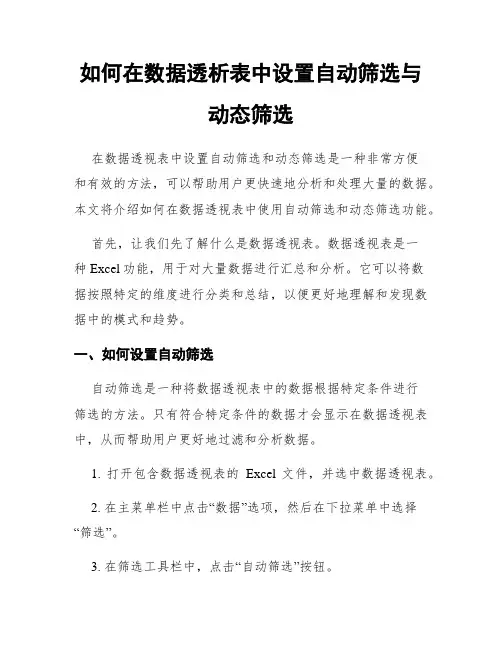 如何在数据透析表中设置自动筛选与动态筛选

在数据透视表中设置自动筛选和动态筛选是一种非常方便和有效的方法，可以帮助用户更快速地分析和处理大量的数据。本文将介绍如何在数据透视表中使用自动筛选和动态筛选功能。

首先，让我们先了解什么是数据透视表。数据透视表是一种 Excel 功能，用于对大量数据进行汇总和分析。它可以将数据按照特定的维度进行分类和总结，以便更好地理解和发现数据中的模式和趋势。

一、如何设置自动筛选

自动筛选是一种将数据透视表中的数据根据特定条件进行筛选的方法。只有符合特定条件的数据才会显示在数据透视表中，从而帮助用户更好地过滤和分析数据。

1. 打开包含数据透视表的 Excel 文件，并选中数据透视表。

2. 在主菜单栏中点击“数据”选项，然后在下拉菜单中选择“筛选”。

3. 在筛选工具栏中，点击“自动筛选”按钮。